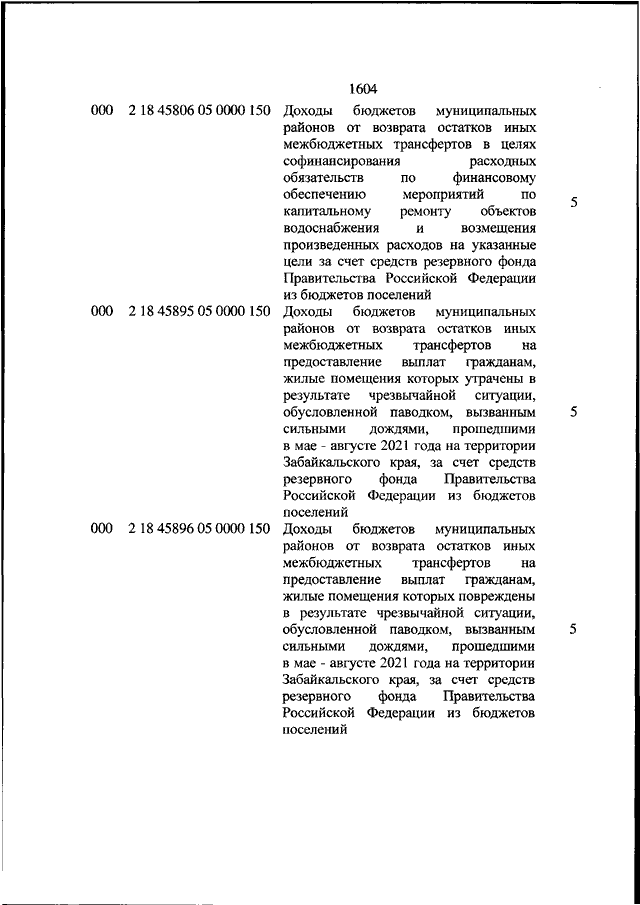 1604

| | | | |
|---|---|---|---|
| 000 | 2 18 45806 05 0000 150 | Доходы бюджетов муниципальных районов от возврата остатков иных межбюджетных трансфертов в целях софинансирования расходных обязательств по финансовому обеспечению мероприятий по капитальному ремонту объектов водоснабжения и возмещения произведенных расходов на указанные цели за счет средств резервного фонда Правительства Российской Федерации из бюджетов поселений | 5 |
| 000 | 2 18 45895 05 0000 150 | Доходы бюджетов муниципальных районов от возврата остатков иных межбюджетных трансфертов на предоставление выплат гражданам, жилые помещения которых утрачены в результате чрезвычайной ситуации, обусловленной паводком, вызванным сильными дождями, прошедшими в мае - августе 2021 года на территории Забайкальского края, за счет средств резервного фонда Правительства Российской Федерации из бюджетов поселений | 5 |
| 000 | 2 18 45896 05 0000 150 | Доходы бюджетов муниципальных районов от возврата остатков иных межбюджетных трансфертов на предоставление выплат гражданам, жилые помещения которых повреждены в результате чрезвычайной ситуации, обусловленной паводком, вызванным сильными дождями, прошедшими в мае - августе 2021 года на территории Забайкальского края, за счет средств резервного фонда Правительства Российской Федерации из бюджетов поселений | 5 |